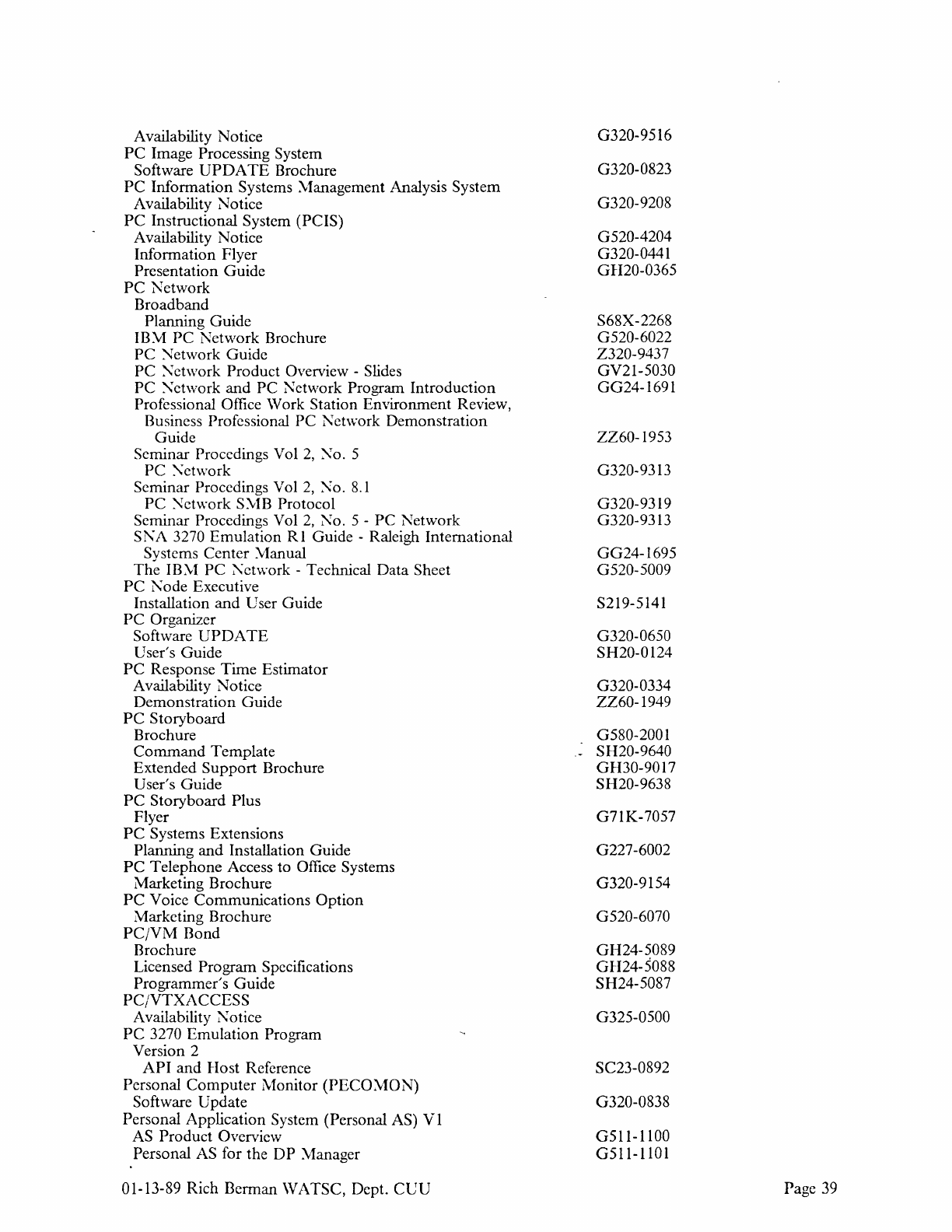 Availability Notice G320-9516
PC Image Processing System
Software UPDATE Brochure G320-0823
PC Information Systems Management Analysis System
Availability Notice G320-9208
PC Instructional System (PCIS)
Availability Notice G520-4204
Information Flyer G320-0441
Presentation Guide GH20-0365
PC Network
Broadband
Planning Guide S68X-2268
IBM PC Network Brochure G520-6022
PC Network Guide Z320-9437
PC Network Product Overview - Slides GV21-5030
PC Network and PC Network Program Introduction GG24-1691
Professional Office Work Station Environment Review, Business Professional PC Network Demonstration Guide ZZ60-1953
Seminar Procedings Vol 2, No. 5
PC Network G320-9313
Seminar Procedings Vol 2, No. 8.1
PC Network SMB Protocol G320-9319
Seminar Procedings Vol 2, No. 5 - PC Network G320-9313
SNA 3270 Emulation R1 Guide - Raleigh International Systems Center Manual GG24-1695
The IBM PC Network - Technical Data Sheet G520-5009
PC Node Executive
Installation and User Guide S219-5141
PC Organizer
Software UPDATE G320-0650
User's Guide SH20-0124
PC Response Time Estimator
Availability Notice G320-0334
Demonstration Guide ZZ60-1949
PC Storyboard
Brochure G580-2001
Command Template SH20-9640
Extended Support Brochure GH30-9017
User's Guide SH20-9638
PC Storyboard Plus
Flyer G71K-7057
PC Systems Extensions
Planning and Installation Guide G227-6002
PC Telephone Access to Office Systems
Marketing Brochure G320-9154
PC Voice Communications Option
Marketing Brochure G520-6070
PC/VM Bond
Brochure GH24-5089
Licensed Program Specifications GH24-5088
Programmer's Guide SH24-5087
PC/VTXACCESS
Availability Notice G325-0500
PC 3270 Emulation Program
Version 2
API and Host Reference SC23-0892
Personal Computer Monitor (PECOMON)
Software Update G320-0838
Personal Application System (Personal AS) V1
AS Product Overview G511-1100
Personal AS for the DP Manager G511-1101

01-13-89 Rich Berman WATSC, Dept. CUU Page 39